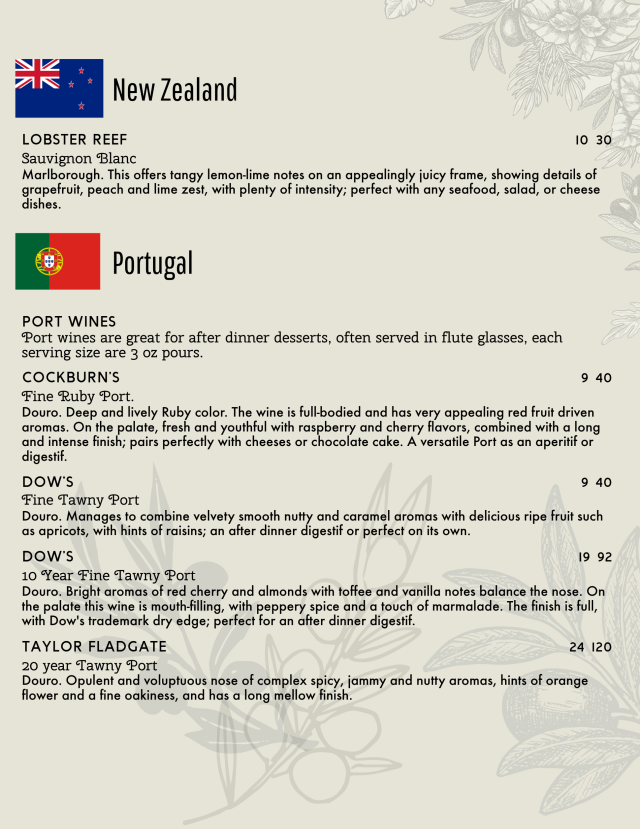 New Zealand

LOBSTER REEF 10 30
Sauvignon Blanc
Marlborough. This offers tangy lemon-lime notes on an appealingly juicy frame, showing details of grapefruit, peach and lime zest, with plenty of intensity; perfect with any seafood, salad, or cheese dishes.

Portugal

PORT WINES
Port wines are great for after dinner desserts, often served in flute glasses, each serving size are 3 oz pours.

COCKBURN'S 9 40
Fine Ruby Port.
Douro. Deep and lively Ruby color. The wine is full-bodied and has very appealing red fruit driven aromas. On the palate, fresh and youthful with raspberry and cherry flavors, combined with a long and intense finish; pairs perfectly with cheeses or chocolate cake. A versatile Port as an aperitif or digestif.

DOW'S 9 40
Fine Tawny Port
Douro. Manages to combine velvety smooth nutty and caramel aromas with delicious ripe fruit such as apricots, with hints of raisins; an after dinner digestif or perfect on its own.

DOW'S 19 92
10 Year Fine Tawny Port
Douro. Bright aromas of red cherry and almonds with toffee and vanilla notes balance the nose. On the palate this wine is mouth-filling, with peppery spice and a touch of marmalade. The finish is full, with Dow's trademark dry edge; perfect for an after dinner digestif.

TAYLOR FLADGATE 24 120
20 year Tawny Port
Douro. Opulent and voluptuous nose of complex spicy, jammy and nutty aromas, hints of orange flower and a fine oakiness, and has a long mellow finish.